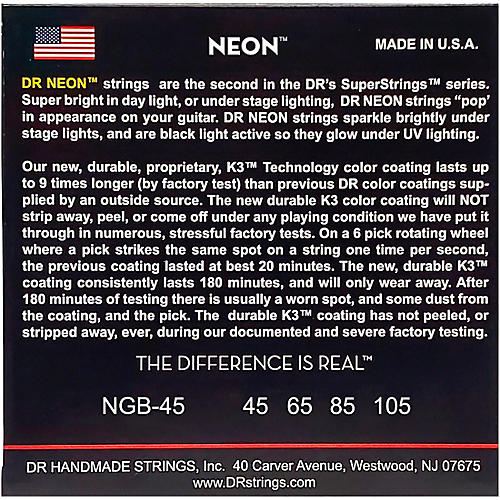 NEON™

MADE IN U.S.A.

DR NEON™ strings are the second in the DR's SuperStrings™ series. Super bright in day light, or under stage lighting, DR NEON strings "pop" in appearance on your guitar. DR NEON strings sparkle brightly under stage lights, and are black light active so they glow under UV lighting.

Our new, durable, proprietary, K3™ Technology color coating lasts up to 9 times longer (by factory test) than previous DR color coatings supplied by an outside source. The new durable K3 color coating will NOT strip away, peel, or come off under any playing condition we have put it through in numerous, stressful factory tests. On a 6 pick rotating wheel where a pick strikes the same spot on a string one time per second, the previous coating lasted at best 20 minutes. The new, durable K3™ coating consistently lasts 180 minutes, and will only wear away. After 180 minutes of testing there is usually a worn spot, and some dust from the coating, and the pick. The durable K3™ coating has not peeled, or stripped away, ever, during our documented and severe factory testing.

THE DIFFERENCE IS REAL™

NGB-45 45 65 85 105

DR HANDMADE STRINGS, Inc. 40 Carver Avenue, Westwood, NJ 07675
www.DRstrings.com